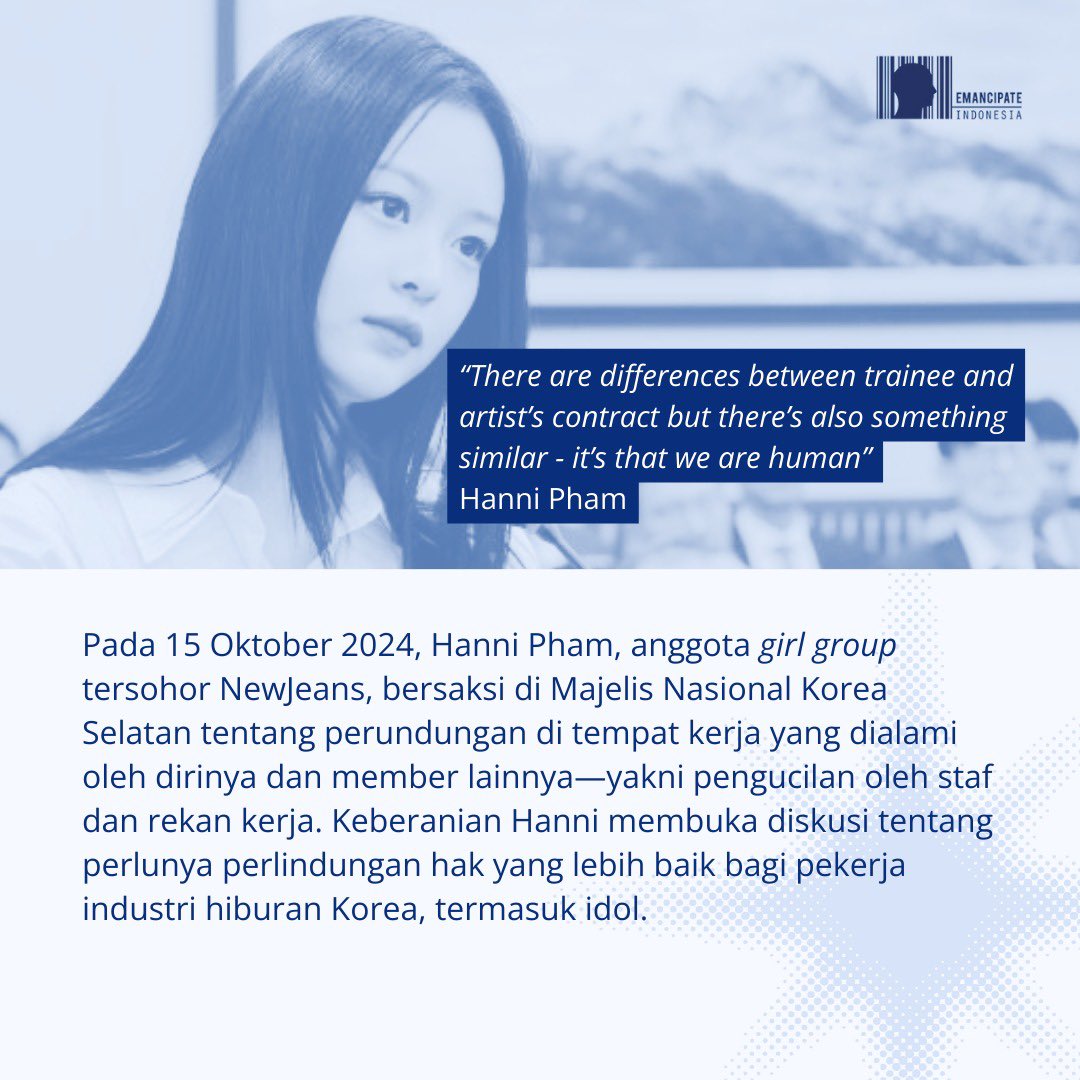 EMANCIPATE
INDONESIA

"There are differences between trainee and artist's contract but there's also something similar - it's that we are human"
Hanni Pham

Pada 15 Oktober 2024, Hanni Pham, anggota girl group tersohor NewJeans, bersaksi di Majelis Nasional Korea Selatan tentang perundungan di tempat kerja yang dialami oleh dirinya dan member lainnya—yakni pengucilan oleh staf dan rekan kerja. Keberanian Hanni membuka diskusi tentang perlunya perlindungan hak yang lebih baik bagi pekerja industri hiburan Korea, termasuk idol.